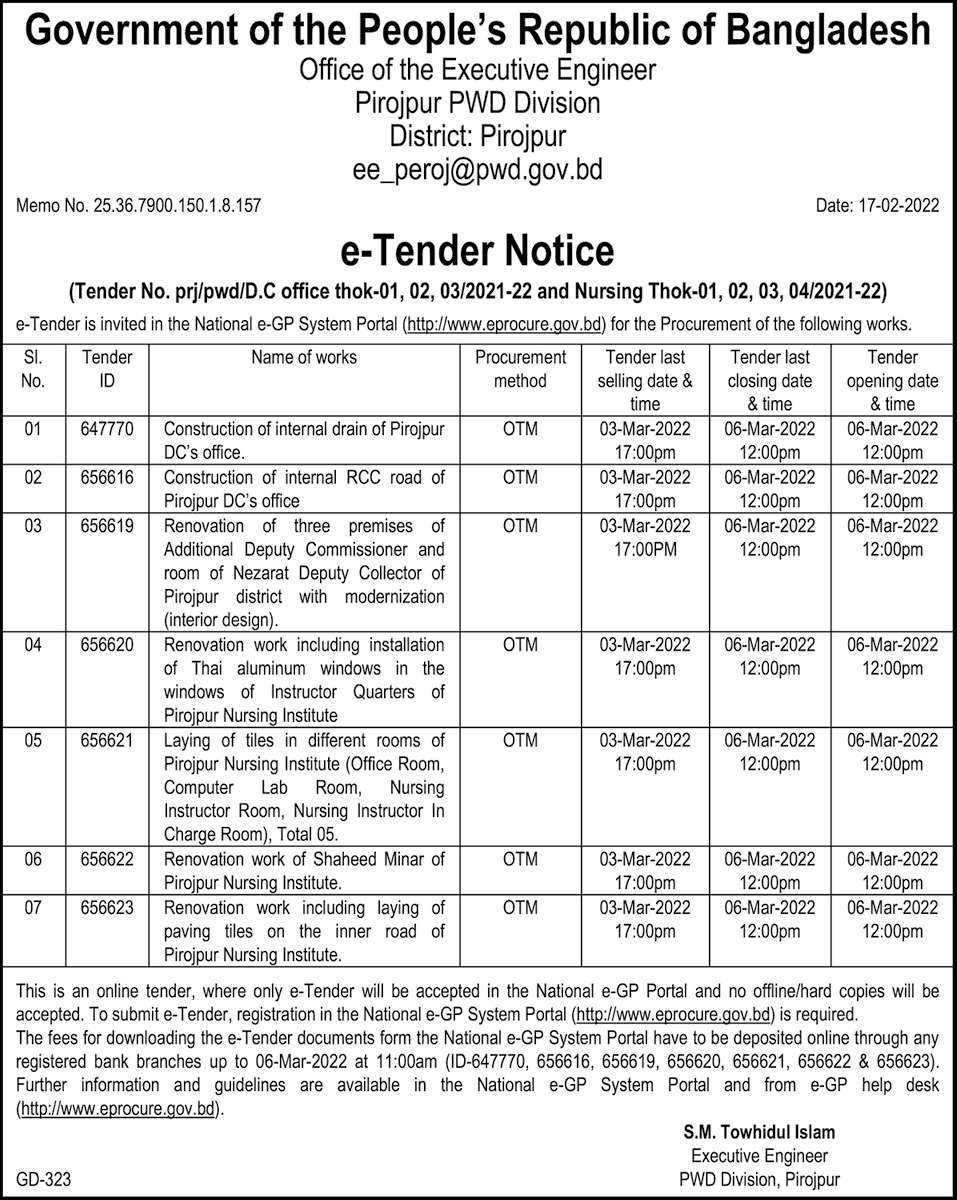 Government of the People's Republic of Bangladesh
Office of the Executive Engineer
Pirojpur PWD Division
District: Pirojpur
ee_peroj@pwd.gov.bd

Memo No. 25.36.7900.150.1.8.157

Date: 17-02-2022

e-Tender Notice

(Tender No. prj/pwd/D.C office thok-01, 02, 03/2021-22 and Nursing Thok-01, 02, 03, 04/2021-22)

e-Tender is invited in the National e-GP System Portal (http://www.eprocure.gov.bd) for the Procurement of the following works.

| Sl. No. | Tender ID | Name of works | Procurement method | Tender last selling date & time | Tender last closing date & time | Tender opening date & time |
|---|---|---|---|---|---|---|
| 01 | 647770 | Construction of internal drain of Pirojpur DC's office. | OTM | 03-Mar-2022 17:00pm | 06-Mar-2022 12:00pm | 06-Mar-2022 12:00pm |
| 02 | 656616 | Construction of internal RCC road of Pirojpur DC's office | OTM | 03-Mar-2022 17:00pm | 06-Mar-2022 12:00pm | 06-Mar-2022 12:00pm |
| 03 | 656619 | Renovation of three premises of Additional Deputy Commissioner and room of Nezarat Deputy Collector of Pirojpur district with modernization (interior design). | OTM | 03-Mar-2022 17:00PM | 06-Mar-2022 12:00pm | 06-Mar-2022 12:00pm |
| 04 | 656620 | Renovation work including installation of Thai aluminum windows in the windows of Instructor Quarters of Pirojpur Nursing Institute | OTM | 03-Mar-2022 17:00pm | 06-Mar-2022 12:00pm | 06-Mar-2022 12:00pm |
| 05 | 656621 | Laying of tiles in different rooms of Pirojpur Nursing Institute (Office Room, Computer Lab Room, Nursing Instructor Room, Nursing Instructor In Charge Room), Total 05. | OTM | 03-Mar-2022 17:00pm | 06-Mar-2022 12:00pm | 06-Mar-2022 12:00pm |
| 06 | 656622 | Renovation work of Shaheed Minar of Pirojpur Nursing Institute. | OTM | 03-Mar-2022 17:00pm | 06-Mar-2022 12:00pm | 06-Mar-2022 12:00pm |
| 07 | 656623 | Renovation work including laying of paving tiles on the inner road of Pirojpur Nursing Institute. | OTM | 03-Mar-2022 17:00pm | 06-Mar-2022 12:00pm | 06-Mar-2022 12:00pm |

This is an online tender, where only e-Tender will be accepted in the National e-GP Portal and no offline/hard copies will be accepted. To submit e-Tender, registration in the National e-GP System Portal (http://www.eprocure.gov.bd) is required.
The fees for downloading the e-Tender documents form the National e-GP System Portal have to be deposited online through any registered bank branches up to 06-Mar-2022 at 11:00am (ID-647770, 656616, 656619, 656620, 656621, 656622 & 656623). Further information and guidelines are available in the National e-GP System Portal and from e-GP help desk (http://www.eprocure.gov.bd).

S.M. Towhidul Islam
Executive Engineer
PWD Division, Pirojpur

GD-323